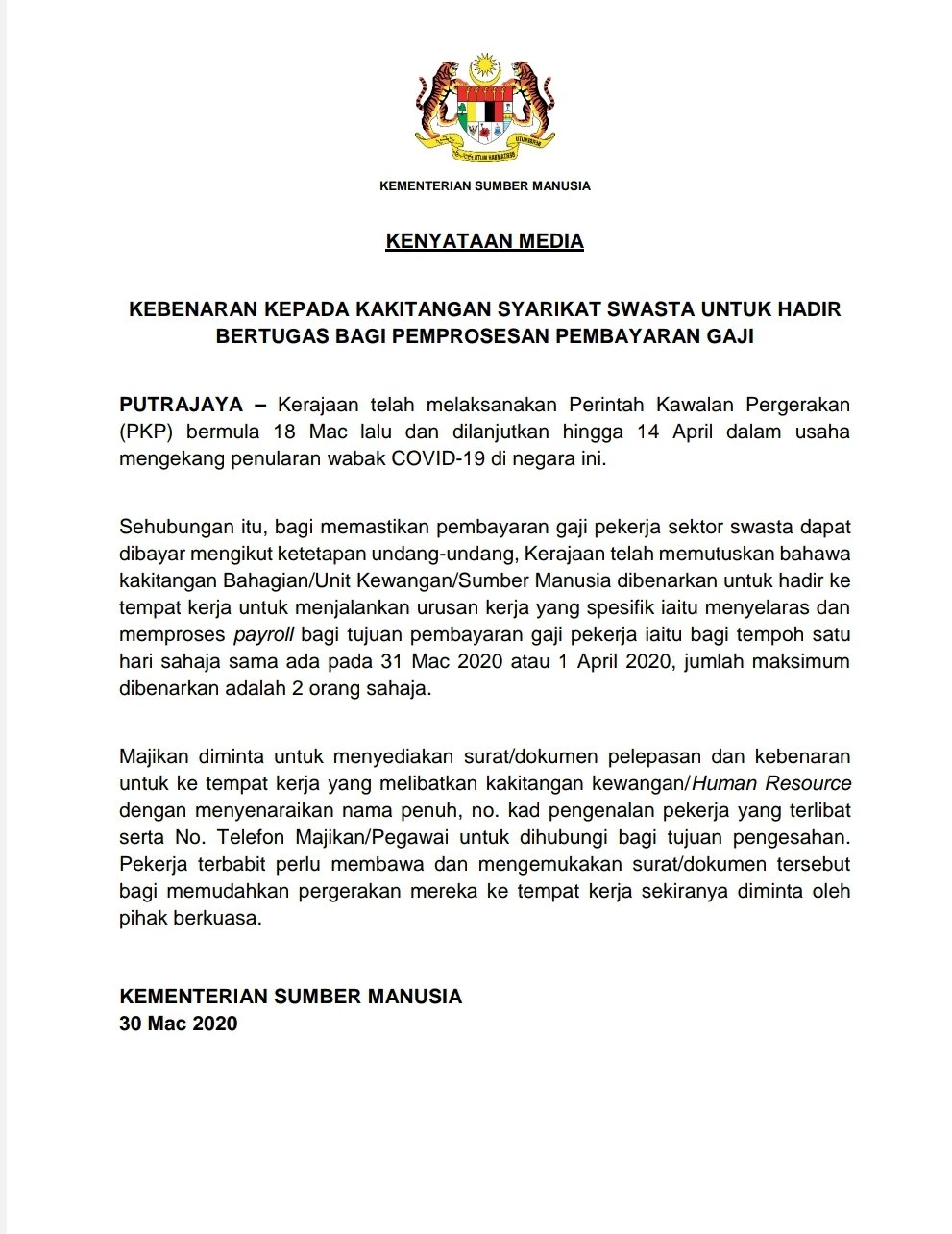 BERSEKUTU BERTAMBAH MUTU

KEMENTERIAN SUMBER MANUSIA

KENYATAAN MEDIA

KEBENARAN KEPADA KAKITANGAN SYARIKAT SWASTA UNTUK HADIR BERTUGAS BAGI PEMPROSESAN PEMBAYARAN GAJI

PUTRAJAYA – Kerajaan telah melaksanakan Perintah Kawalan Pergerakan (PKP) bermula 18 Mac lalu dan dilanjutkan hingga 14 April dalam usaha mengekang penularan wabak COVID-19 di negara ini.

Sehubungan itu, bagi memastikan pembayaran gaji pekerja sektor swasta dapat dibayar mengikut ketetapan undang-undang, Kerajaan telah memutuskan bahawa kakitangan Bahagian/Unit Kewangan/Sumber Manusia dibenarkan untuk hadir ke tempat kerja untuk menjalankan urusan kerja yang spesifik iaitu menyelaras dan memproses payroll bagi tujuan pembayaran gaji pekerja iaitu bagi tempoh satu hari sahaja sama ada pada 31 Mac 2020 atau 1 April 2020, jumlah maksimum dibenarkan adalah 2 orang sahaja.

Majikan diminta untuk menyediakan surat/dokumen pelepasan dan kebenaran untuk ke tempat kerja yang melibatkan kakitangan kewangan/Human Resource dengan menyenaraikan nama penuh, no. kad pengenalan pekerja yang terlibat serta No. Telefon Majikan/Pegawai untuk dihubungi bagi tujuan pengesahan. Pekerja terbabit perlu membawa dan mengemukakan surat/dokumen tersebut bagi memudahkan pergerakan mereka ke tempat kerja sekiranya diminta oleh pihak berkuasa.

KEMENTERIAN SUMBER MANUSIA
30 Mac 2020